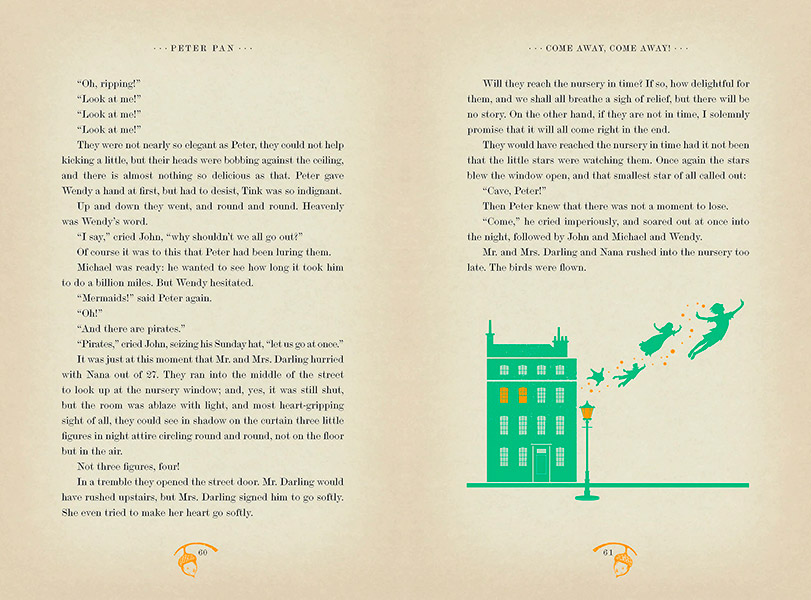 · · · PETER PAN · · ·

"Oh, ripping!"

"Look at me!"

"Look at me!"

"Look at me!"

They were not nearly so elegant as Peter, they could not help kicking a little, but their heads were bobbing against the ceiling, and there is almost nothing so delicious as that. Peter gave Wendy a hand at first, but had to desist, Tink was so indignant.

Up and down they went, and round and round. Heavenly was Wendy's word.

"I say," cried John, "why shouldn't we all go out?"

Of course it was to this that Peter had been luring them.

Michael was ready: he wanted to see how long it took him to do a billion miles. But Wendy hesitated.

"Mermaids!" said Peter again.

"Oh!"

"And there are pirates."

"Pirates," cried John, seizing his Sunday hat, "let us go at once."

It was just at this moment that Mr. and Mrs. Darling hurried with Nana out of 27. They ran into the middle of the street to look up at the nursery window; and, yes, it was still shut, but the room was ablaze with light, and most heart-gripping sight of all, they could see in shadow on the curtain three little figures in night attire circling round and round, not on the floor but in the air.

Not three figures, four!

In a tremble they opened the street door. Mr. Darling would have rushed upstairs, but Mrs. Darling signed him to go softly. She even tried to make her heart go softly.

60

· · · COME AWAY, COME AWAY! · · ·

Will they reach the nursery in time? If so, how delightful for them, and we shall all breathe a sigh of relief, but there will be no story. On the other hand, if they are not in time, I solemnly promise that it will all come right in the end.

They would have reached the nursery in time had it not been that the little stars were watching them. Once again the stars blew the window open, and that smallest star of all called out:

"Cave, Peter!"

Then Peter knew that there was not a moment to lose.

"Come," he cried imperiously, and soared out at once into the night, followed by John and Michael and Wendy.

Mr. and Mrs. Darling and Nana rushed into the nursery too late. The birds were flown.

61